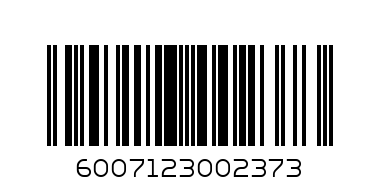 6007123002373